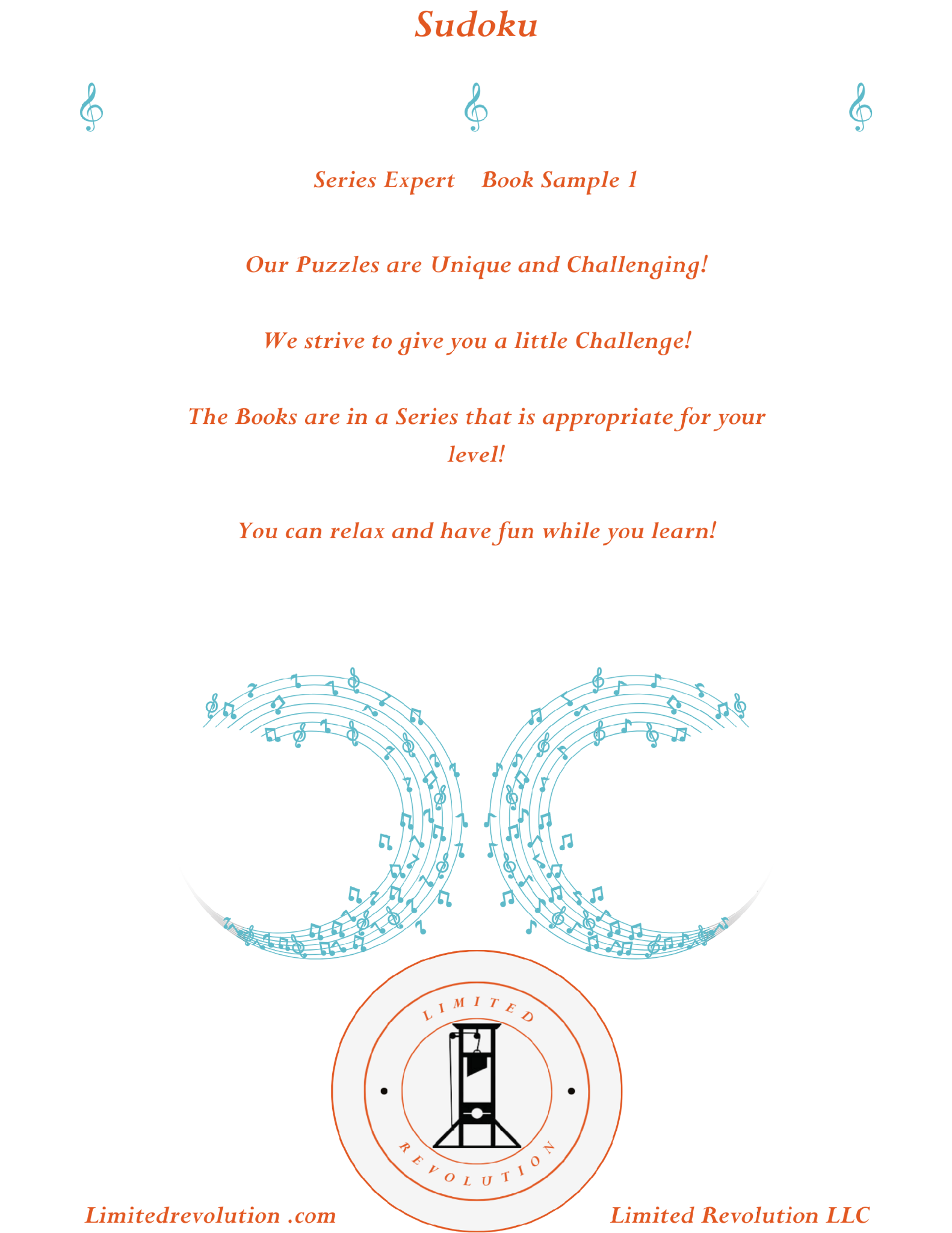 Sudoku

Series Expert Book Sample 1

Our Puzzles are Unique and Challenging!

We strive to give you a little Challenge!

The Books are in a Series that is appropriate for your level!

You can relax and have fun while you learn!

LIMITED

REVOLUTION

Limitedrevolution .com

Limited Revolution LLC